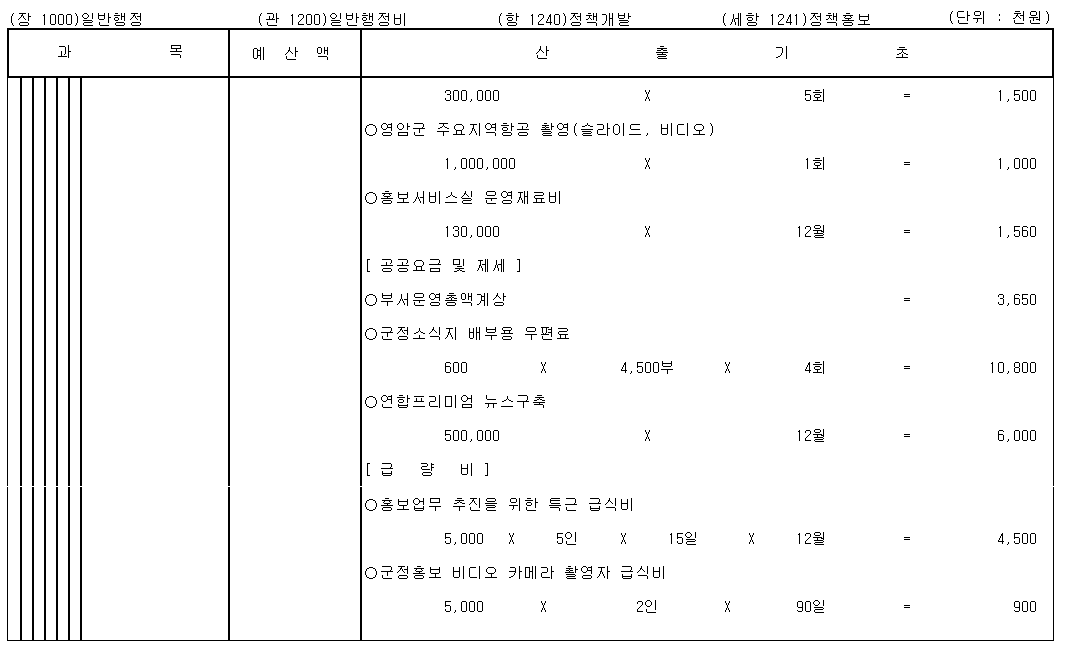 (장 1000)일반행정　(관 1200)일반행정비　(항 1240)정책개발　(세항 1241)정책홍보　(단위 : 천원)

| 과　목 | 예 산 액 | 산　출　기　초 |
|---|---|---|
| | | 300,000　X　5회　=　1,500 |
| | | ○영암군 주요지역항공 촬영(슬라이드, 비디오) |
| | | 1,000,000　X　1회　=　1,000 |
| | | ○홍보서비스실 운영재료비 |
| | | 130,000　X　12월　=　1,560 |
| | | [ 공공요금 및 제세 ] |
| | | ○부서운영총액계상　=　3,650 |
| | | ○군정소식지 배부용 우편료 |
| | | 600　X　4,500부　X　4회　=　10,800 |
| | | ○연합프리미엄 뉴스구축 |
| | | 500,000　X　12월　=　6,000 |
| | | [ 급　량　비 ] |
| | | ○홍보업무 추진을 위한 특근 급식비 |
| | | 5,000　X　5인　X　15일　X　12월　=　4,500 |
| | | ○군정홍보 비디오 카메라 촬영자 급식비 |
| | | 5,000　X　2인　X　90일　=　900 |